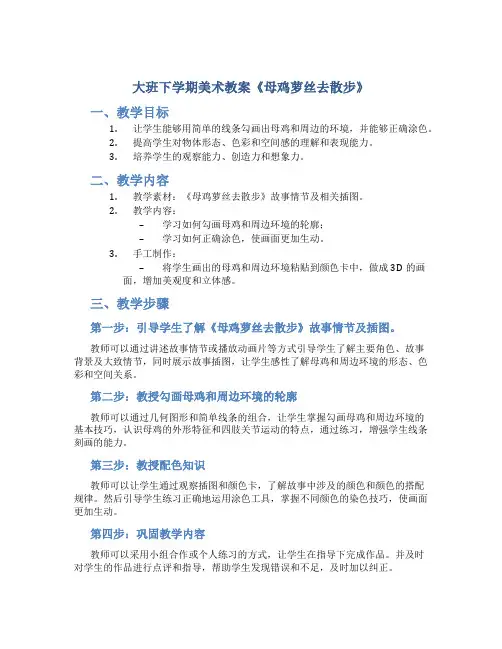 大班下学期美术教案《母鸡萝丝去散步》

一、教学目标

1. 让学生能够用简单的线条勾画出母鸡和周边的环境，并能够正确涂色。
2. 提高学生对物体形态、色彩和空间感的理解和表现能力。
3. 培养学生的观察能力、创造力和想象力。

二、教学内容

1. 教学素材：《母鸡萝丝去散步》故事情节及相关插图。
2. 教学内容：
– 学习如何勾画母鸡和周边环境的轮廓；
– 学习如何正确涂色，使画面更加生动。
3. 手工制作：
– 将学生画出的母鸡和周边环境粘贴到颜色卡中，做成3D的画面，增加美观度和立体感。

三、教学步骤

第一步：引导学生了解《母鸡萝丝去散步》故事情节及插图。

教师可以通过讲述故事情节或播放动画片等方式引导学生了解主要角色、故事背景及大致情节，同时展示故事插图，让学生感性了解母鸡和周边环境的形态、色彩和空间关系。

第二步：教授勾画母鸡和周边环境的轮廓

教师可以通过几何图形和简单线条的组合，让学生掌握勾画母鸡和周边环境的基本技巧，认识母鸡的外形特征和四肢关节运动的特点，通过练习，增强学生线条刻画的能力。

第三步：教授配色知识

教师可以让学生通过观察插图和颜色卡，了解故事中涉及的颜色和颜色的搭配规律。然后引导学生练习正确地运用涂色工具，掌握不同颜色的染色技巧，使画面更加生动。

第四步：巩固教学内容

教师可以采用小组合作或个人练习的方式，让学生在指导下完成作品。并及时对学生的作品进行点评和指导，帮助学生发现错误和不足，及时加以纠正。